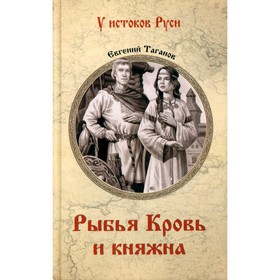 У истоков Руси

Евгений Таганов

Рыбья Кровь и княжна